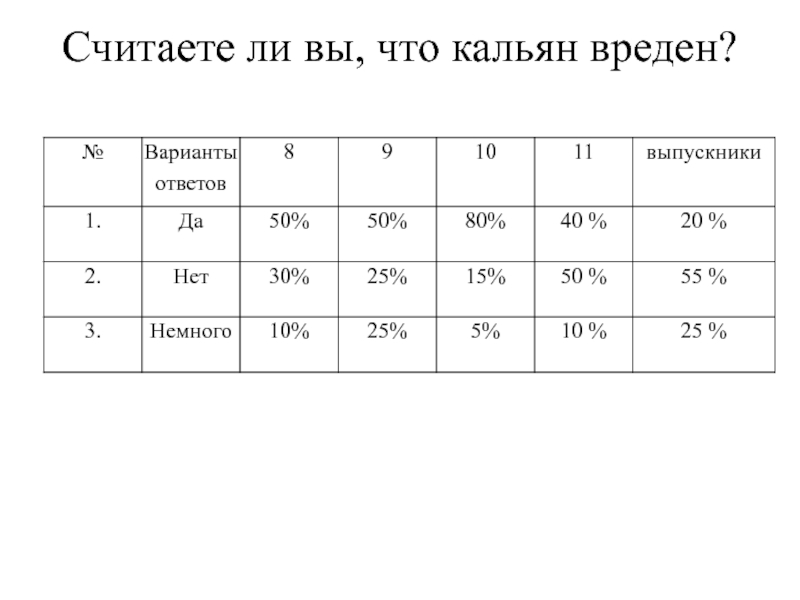 Считаете ли вы, что кальян вреден?

| № | Варианты ответов | 8 | 9 | 10 | 11 | выпускники |
|---|---|---|---|---|---|---|
| 1. | Да | 50% | 50% | 80% | 40 % | 20 % |
| 2. | Нет | 30% | 25% | 15% | 50 % | 55 % |
| 3. | Немного | 10% | 25% | 5% | 10 % | 25 % |